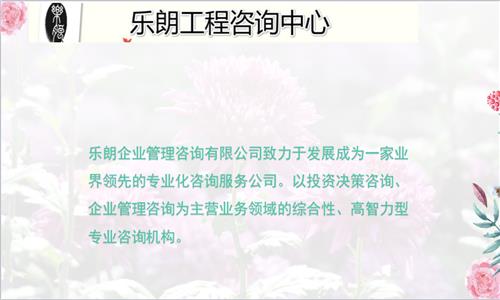 乐朗工程咨询中心

乐朗企业管理咨询有限公司致力于发展成为一家业界领先的专业化咨询服务公司。以投资决策咨询、企业管理咨询为主营业务领域的综合性、高智力型专业咨询机构。